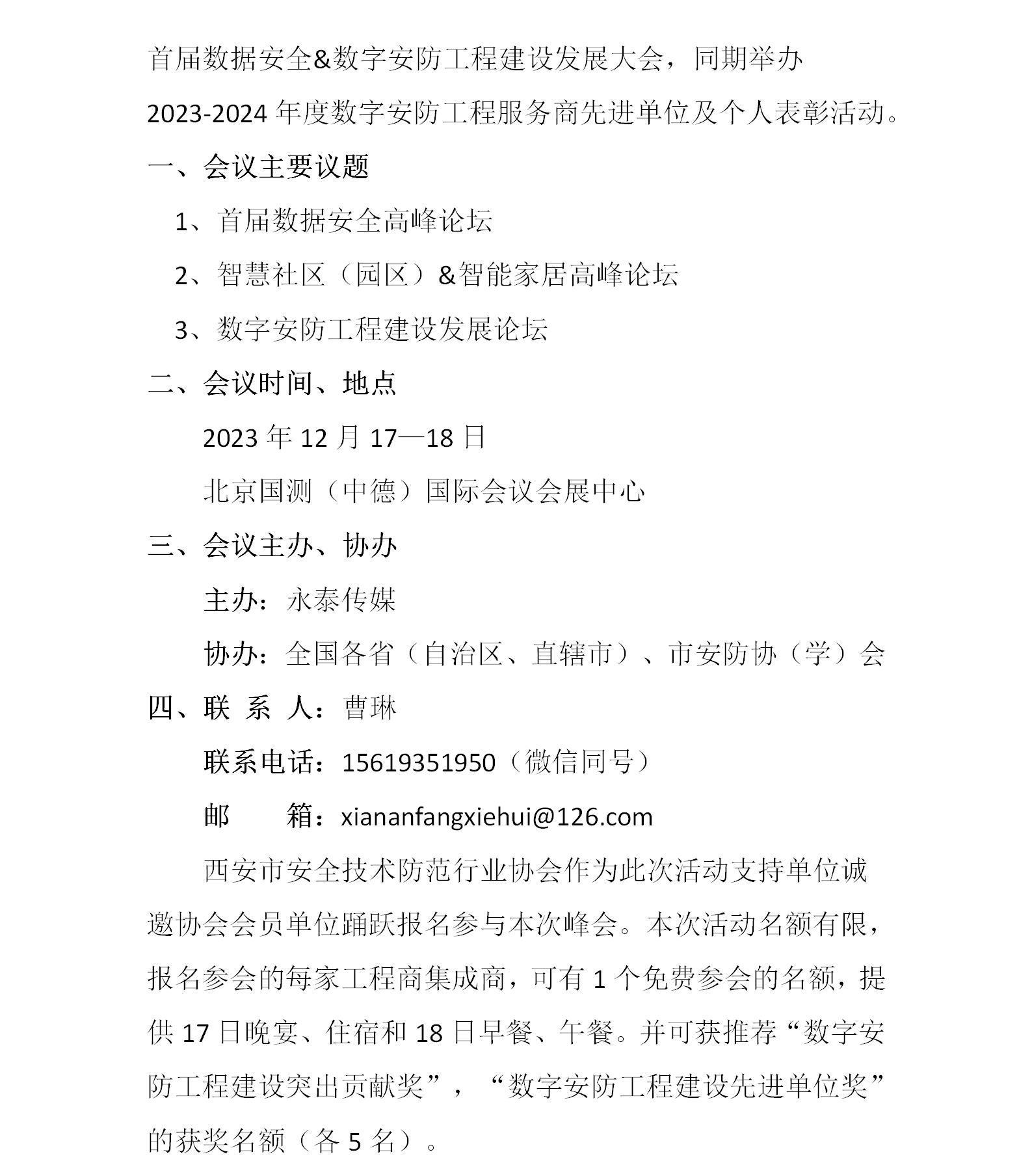 首届数据安全&数字安防工程建设发展大会，同期举办 2023-2024 年度数字安防工程服务商先进单位及个人表彰活动。

一、会议主要议题

1、首届数据安全高峰论坛

2、智慧社区（园区）&智能家居高峰论坛

3、数字安防工程建设发展论坛

二、会议时间、地点

2023 年 12 月 17—18 日

北京国测（中德）国际会议会展中心

三、会议主办、协办

主办：永泰传媒

协办：全国各省（自治区、直辖市）、市安防协（学）会

四、联 系 人：曹琳

联系电话：15619351950（微信同号）

邮　　箱：xiananfangxiehui@126.com

西安市安全技术防范行业协会作为此次活动支持单位诚邀协会会员单位踊跃报名参与本次峰会。本次活动名额有限，报名参会的每家工程商集成商，可有 1 个免费参会的名额，提供 17 日晚宴、住宿和 18 日早餐、午餐。并可获推荐“数字安防工程建设突出贡献奖”，“数字安防工程建设先进单位奖”的获奖名额（各 5 名）。